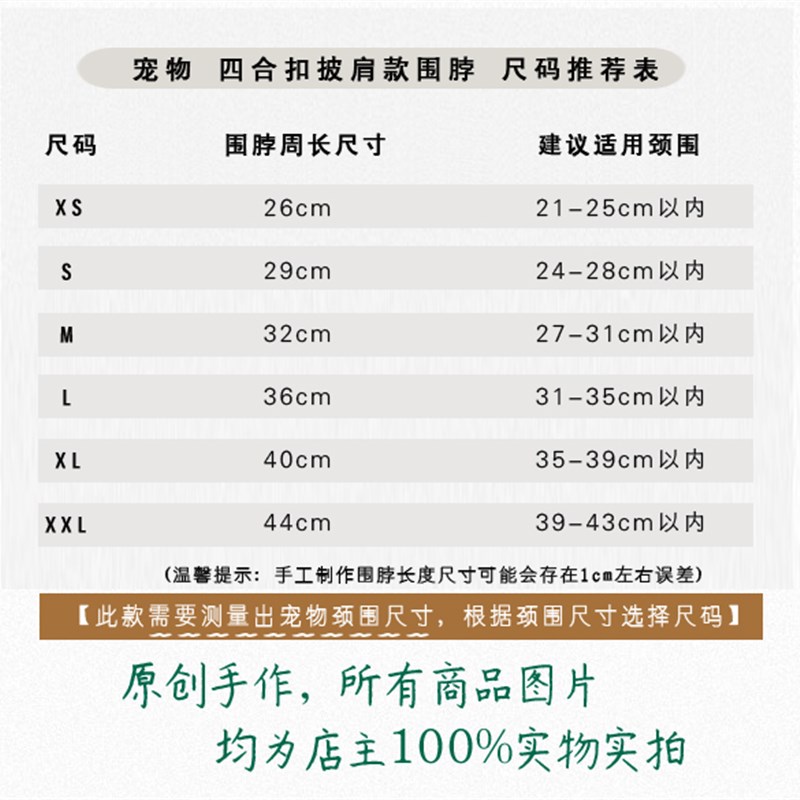 宠物 四合扣披肩款围脖 尺码推荐表

| 尺码 | 围脖周长尺寸 | 建议适用颈围 |
|---|---|---|
| XS | 26cm | 21-25cm以内 |
| S | 29cm | 24-28cm以内 |
| M | 32cm | 27-31cm以内 |
| L | 36cm | 31-35cm以内 |
| XL | 40cm | 35-39cm以内 |
| XXL | 44cm | 39-43cm以内 |

(温馨提示：手工制作围脖长度尺寸可能会存在1cm左右误差)

【此款需要测量出宠物颈围尺寸，根据颈围尺寸选择尺码】

原创手作，所有商品图片
均为店主100%实物实拍